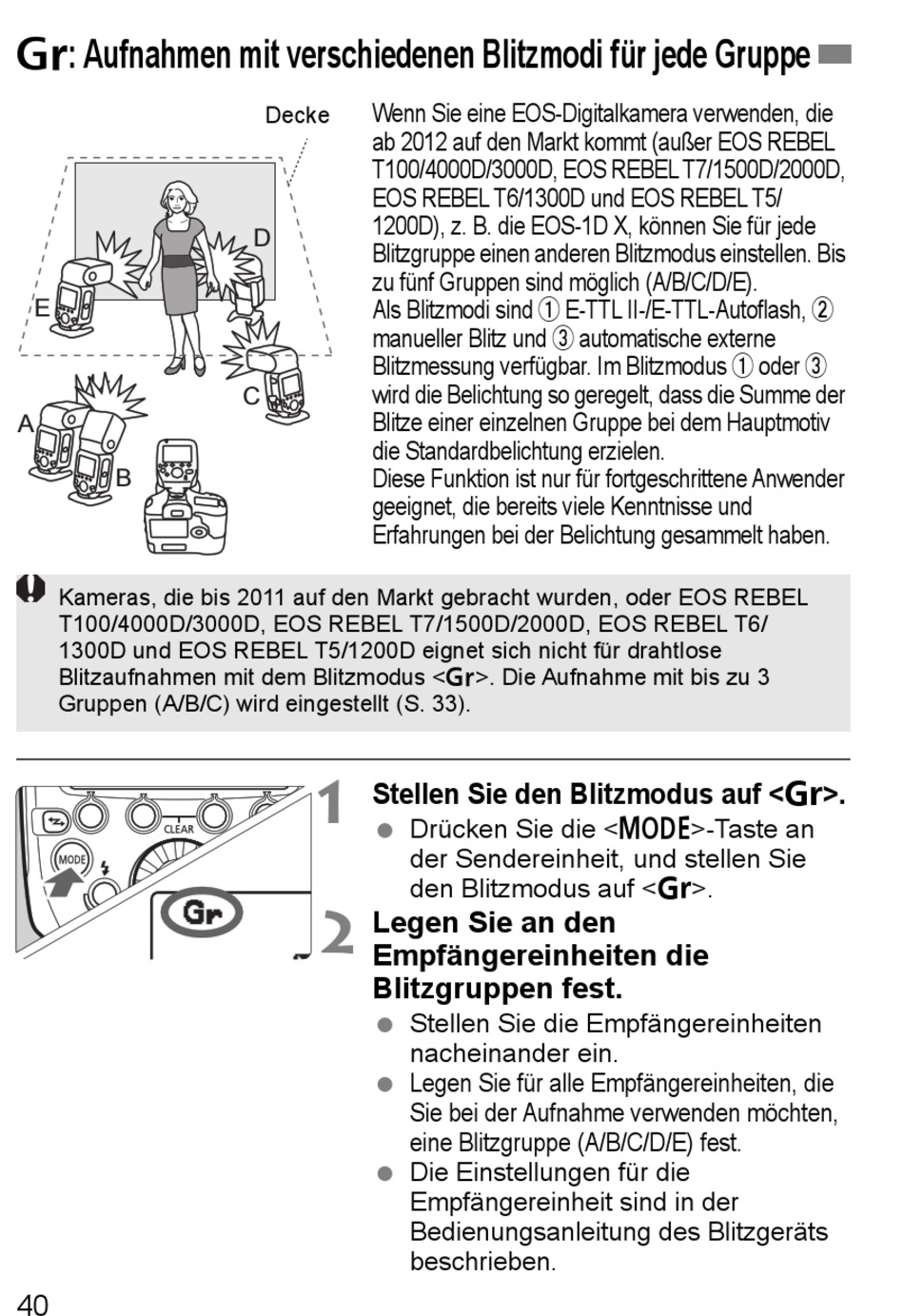 Gr: Aufnahmen mit verschiedenen Blitzmodi für jede Gruppe

Decke

D

E

C

A

B

Wenn Sie eine EOS-Digitalkamera verwenden, die ab 2012 auf den Markt kommt (außer EOS REBEL T100/4000D/3000D, EOS REBEL T7/1500D/2000D, EOS REBEL T6/1300D und EOS REBEL T5/1200D), z. B. die EOS-1D X, können Sie für jede Blitzgruppe einen anderen Blitzmodus einstellen. Bis zu fünf Gruppen sind möglich (A/B/C/D/E).
Als Blitzmodi sind ① E-TTL II-/E-TTL-Autoflash, ② manueller Blitz und ③ automatische externe Blitzmessung verfügbar. Im Blitzmodus ① oder ③ wird die Belichtung so geregelt, dass die Summe der Blitze einer einzelnen Gruppe bei dem Hauptmotiv die Standardbelichtung erzielen.
Diese Funktion ist nur für fortgeschrittene Anwender geeignet, die bereits viele Kenntnisse und Erfahrungen bei der Belichtung gesammelt haben.

Kameras, die bis 2011 auf den Markt gebracht wurden, oder EOS REBEL T100/4000D/3000D, EOS REBEL T7/1500D/2000D, EOS REBEL T6/1300D und EOS REBEL T5/1200D eignet sich nicht für drahtlose Blitzaufnahmen mit dem Blitzmodus <Gr>. Die Aufnahme mit bis zu 3 Gruppen (A/B/C) wird eingestellt (S. 33).

CLEAR

MODE

Gr

1 Stellen Sie den Blitzmodus auf <Gr>.
● Drücken Sie die <MODE>-Taste an der Sendereinheit, und stellen Sie den Blitzmodus auf <Gr>.

2 Legen Sie an den Empfängereinheiten die Blitzgruppen fest.
● Stellen Sie die Empfängereinheiten nacheinander ein.
● Legen Sie für alle Empfängereinheiten, die Sie bei der Aufnahme verwenden möchten, eine Blitzgruppe (A/B/C/D/E) fest.
● Die Einstellungen für die Empfängereinheit sind in der Bedienungsanleitung des Blitzgeräts beschrieben.

40